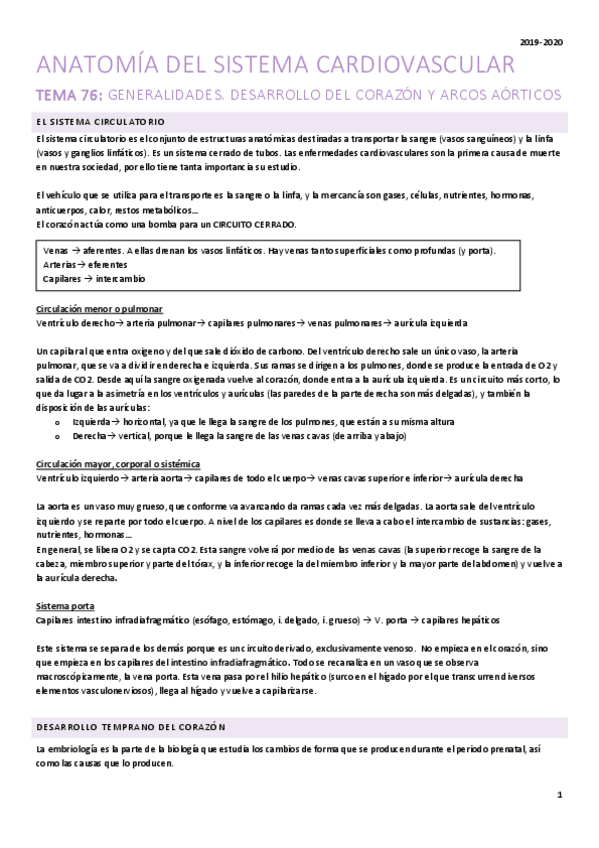 2019-2020

ANATOMÍA DEL SISTEMA CARDIOVASCULAR

TEMA 76: GENERALIDADES. DESARROLLO DEL CORAZÓN Y ARCOS AÓRTICOS

EL SISTEMA CIRCULATORIO

El sistema circulatorio es el conjunto de estructuras anatómicas destinadas a transportar la sangre (vasos sanguíneos) y la linfa (vasos y ganglios linfáticos). Es un sistema cerrado de tubos. Las enfermedades cardiovasculares son la primera causa de muerte en nuestra sociedad, por ello tiene tanta importancia su estudio.

El vehículo que se utiliza para el transporte es la sangre o la linfa, y la mercancía son gases, células, nutrientes, hormonas, anticuerpos, calor, restos metabólicos…
El corazón actúa como una bomba para un CIRCUITO CERRADO.

Venas → aferentes. A ellas drenan los vasos linfáticos. Hay venas tanto superficiales como profundas (y porta).
Arterias → eferentes
Capilares → intercambio

Circulación menor o pulmonar
Ventrículo derecho → arteria pulmonar → capilares pulmonares → venas pulmonares → aurícula izquierda

Un capilar al que entra oxígeno y del que sale dióxido de carbono. Del ventrículo derecho sale un único vaso, la arteria pulmonar, que se va a dividir en derecha e izquierda. Sus ramas se dirigen a los pulmones, donde se produce la entrada de O2 y salida de CO2. Desde aquí la sangre oxigenada vuelve al corazón, donde entra a la aurícula izquierda. Es un circuito más corto, lo que da lugar a la asimetría en los ventrículos y aurículas (las paredes de la parte derecha son más delgadas), y también la disposición de las aurículas:
o Izquierda → horizontal, ya que le llega la sangre de los pulmones, que están a su misma altura
o Derecha → vertical, porque le llega la sangre de las venas cavas (de arriba y abajo)

Circulación mayor, corporal o sistémica
Ventrículo izquierdo → arteria aorta → capilares de todo el cuerpo → venas cavas superior e inferior → aurícula derecha

La aorta es un vaso muy grueso, que conforme va avanzando da ramas cada vez más delgadas. La aorta sale del ventrículo izquierdo y se reparte por todo el cuerpo. A nivel de los capilares es donde se lleva a cabo el intercambio de sustancias: gases, nutrientes, hormonas…
En general, se libera O2 y se capta CO2. Esta sangre volverá por medio de las venas cavas (la superior recoge la sangre de la cabeza, miembro superior y parte del tórax, y la inferior recoge la del miembro inferior y la mayor parte del abdomen) y vuelve a la aurícula derecha.

Sistema porta
Capilares intestino infradiafragmático (esófago, estómago, i. delgado, i. grueso) → V. porta → capilares hepáticos

Este sistema se separa de los demás porque es un circuito derivado, exclusivamente venoso. No empieza en el corazón, sino que empieza en los capilares del intestino infradiafragmático. Todo se recanaliza en un vaso que se observa macroscópicamente, la vena porta. Esta vena pasa por el hilio hepático (surco en el hígado por el que transcurren diversos elementos vasculonerviosos), llega al hígado y vuelve a capilarizarse.

DESARROLLO TEMPRANO DEL CORAZÓN

La embriología es la parte de la biología que estudia los cambios de forma que se producen durante el periodo prenatal, así como las causas que lo producen.

1